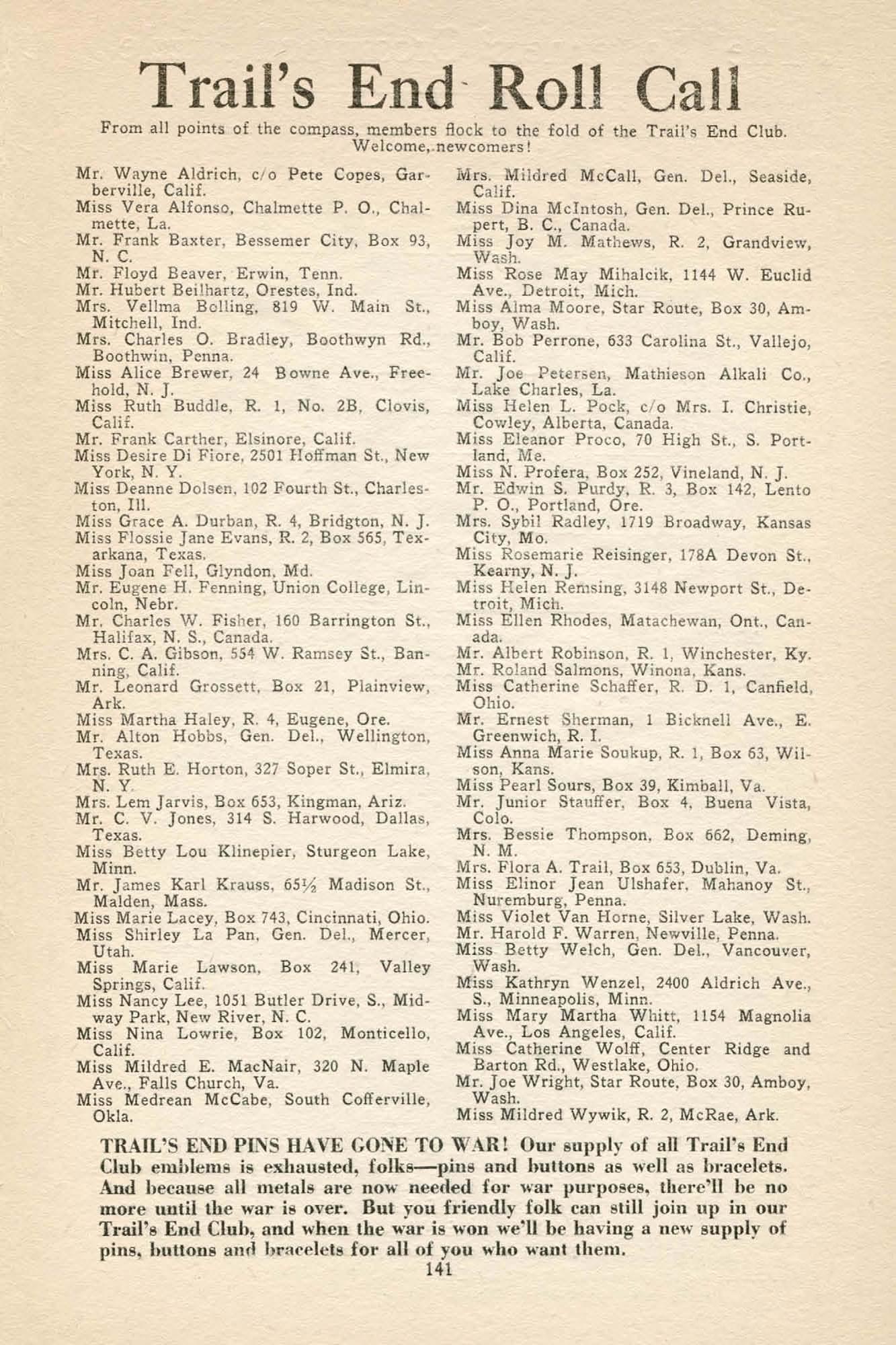 Trail's End Roll Call

From all points of the compass, members flock to the fold of the Trail's End Club. Welcome, newcomers!

Mr. Wayne Aldrich, c/o Pete Copes, Garberville, Calif.
Miss Vera Alfonso, Chalmette P. O., Chalmette, La.
Mr. Frank Baxter, Bessemer City, Box 93, N. C.
Mr. Floyd Beaver, Erwin, Tenn.
Mr. Hubert Beilhartz, Orestes, Ind.
Mrs. Vellma Bolling, 819 W. Main St., Mitchell, Ind.
Mrs. Charles O. Bradley, Boothwyn Rd., Boothwin, Penna.
Miss Alice Brewer, 24 Bowne Ave., Freehold, N. J.
Miss Ruth Buddle, R. 1, No. 2B, Clovis, Calif.
Mr. Frank Carther, Elsinore, Calif.
Miss Desire Di Fiore, 2501 Hoffman St., New York, N. Y.
Miss Deanne Dolsen, 102 Fourth St., Charleston, Ill.
Miss Grace A. Durban, R. 4, Bridgton, N. J.
Miss Flossie Jane Evans, R. 2, Box 565, Texarkana, Texas.
Miss Joan Fell, Glyndon, Md.
Mr. Eugene H. Fenning, Union College, Lincoln, Nebr.
Mr. Charles W. Fisher, 160 Barrington St., Halifax, N. S., Canada.
Mrs. C. A. Gibson, 554 W. Ramsey St., Banning, Calif.
Mr. Leonard Grossett, Box 21, Plainview, Ark.
Miss Martha Haley, R. 4, Eugene, Ore.
Mr. Alton Hobbs, Gen. Del., Wellington, Texas.
Mrs. Ruth E. Horton, 327 Soper St., Elmira, N. Y.
Mrs. Lem Jarvis, Box 653, Kingman, Ariz.
Mr. C. V. Jones, 314 S. Harwood, Dallas, Texas.
Miss Betty Lou Klinepier, Sturgeon Lake, Minn.
Mr. James Karl Krauss, 65½ Madison St., Malden, Mass.
Miss Marie Lacey, Box 743, Cincinnati, Ohio.
Miss Shirley La Pan, Gen. Del., Mercer, Utah.
Miss Marie Lawson, Box 241, Valley Springs, Calif.
Miss Nancy Lee, 1051 Butler Drive, S., Midway Park, New River, N. C.
Miss Nina Lowrie, Box 102, Monticello, Calif.
Miss Mildred E. MacNair, 320 N. Maple Ave., Falls Church, Va.
Miss Medrean McCabe, South Cofferville, Okla.

Mrs. Mildred McCall, Gen. Del., Seaside, Calif.
Miss Dina McIntosh, Gen. Del., Prince Rupert, B. C., Canada.
Miss Joy M. Mathews, R. 2, Grandview, Wash.
Miss Rose May Mihalcik, 1144 W. Euclid Ave., Detroit, Mich.
Miss Alma Moore, Star Route, Box 30, Amboy, Wash.
Mr. Bob Perrone, 633 Carolina St., Vallejo, Calif.
Mr. Joe Petersen, Mathieson Alkali Co., Lake Charles, La.
Miss Helen L. Pock, c/o Mrs. I. Christie, Cowley, Alberta, Canada.
Miss Eleanor Proco, 70 High St., S. Portland, Me.
Miss N. Profera, Box 252, Vineland, N. J.
Mr. Edwin S. Purdy, R. 3, Box 142, Lento P. O., Portland, Ore.
Mrs. Sybil Radley, 1719 Broadway, Kansas City, Mo.
Miss Rosemarie Reisinger, 178A Devon St., Kearny, N. J.
Miss Helen Remsing, 3148 Newport St., Detroit, Mich.
Miss Ellen Rhodes, Matachewan, Ont., Canada.
Mr. Albert Robinson, R. 1, Winchester, Ky.
Mr. Roland Salmons, Winona, Kans.
Miss Catherine Schaffer, R. D. 1, Canfield, Ohio.
Mr. Ernest Sherman, 1 Bicknell Ave., E. Greenwich, R. I.
Miss Anna Marie Soukup, R. 1, Box 63, Wilson, Kans.
Miss Pearl Sours, Box 39, Kimball, Va.
Mr. Junior Stauffer, Box 4, Buena Vista, Colo.
Mrs. Bessie Thompson, Box 662, Deming, N. M.
Mrs. Flora A. Trail, Box 653, Dublin, Va.
Miss Elinor Jean Ulshafer, Mahanoy St., Nuremburg, Penna.
Miss Violet Van Horne, Silver Lake, Wash.
Mr. Harold F. Warren, Newville, Penna.
Miss Betty Welch, Gen. Del., Vancouver, Wash.
Miss Kathryn Wenzel, 2400 Aldrich Ave., S., Minneapolis, Minn.
Miss Mary Martha Whitt, 1154 Magnolia Ave., Los Angeles, Calif.
Miss Catherine Wolff, Center Ridge and Barton Rd., Westlake, Ohio.
Mr. Joe Wright, Star Route, Box 30, Amboy, Wash.
Miss Mildred Wywik, R. 2, McRae, Ark.

TRAIL'S END PINS HAVE GONE TO WAR! Our supply of all Trail's End Club emblems is exhausted, folks—pins and buttons as well as bracelets. And because all metals are now needed for war purposes, there'll be no more until the war is over. But you friendly folk can still join up in our Trail's End Club, and when the war is won we'll be having a new supply of pins, buttons and bracelets for all of you who want them.

141